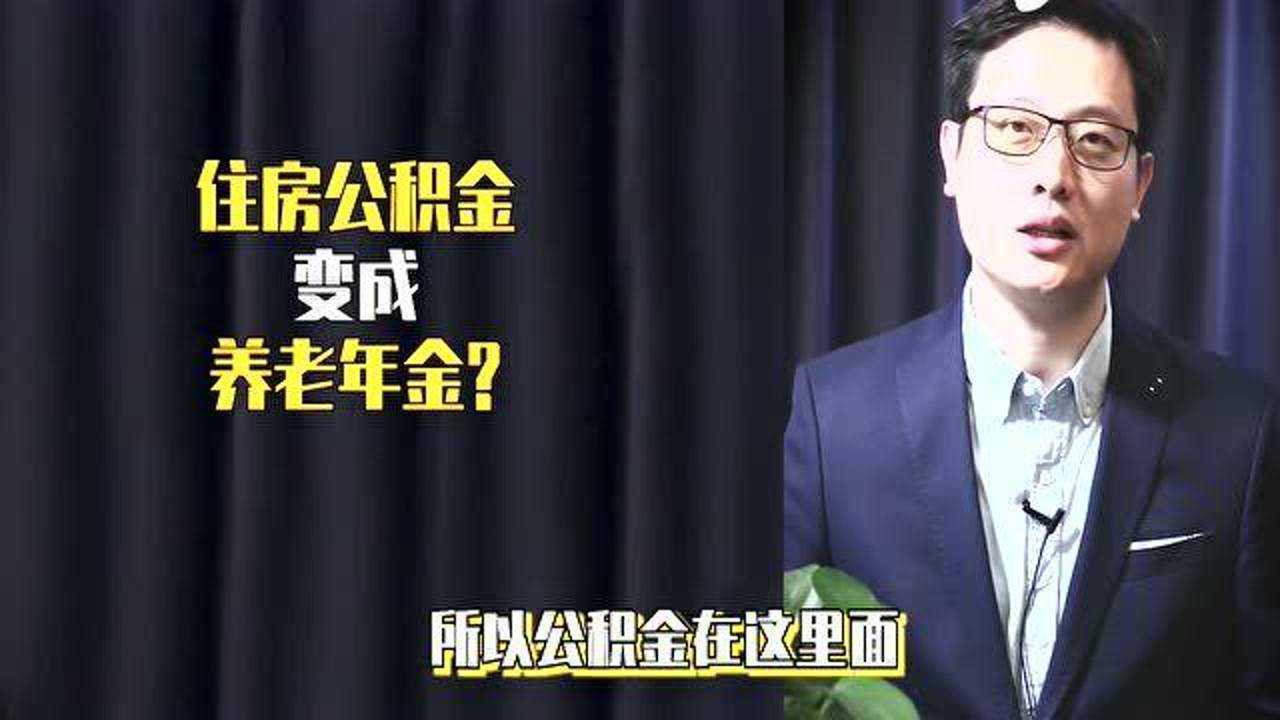 住房公积金
变成
养老年金?

所以公积金在这里面